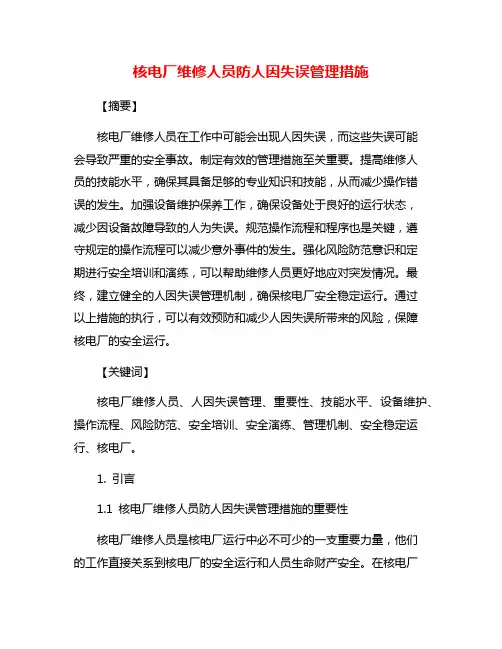 核电厂维修人员防人因失误管理措施

【摘要】

核电厂维修人员在工作中可能会出现人因失误，而这些失误可能会导致严重的安全事故。制定有效的管理措施至关重要。提高维修人员的技能水平，确保其具备足够的专业知识和技能，从而减少操作错误的发生。加强设备维护保养工作，确保设备处于良好的运行状态，减少因设备故障导致的人为失误。规范操作流程和程序也是关键，遵守规定的操作流程可以减少意外事件的发生。强化风险防范意识和定期进行安全培训和演练，可以帮助维修人员更好地应对突发情况。最终，建立健全的人因失误管理机制，确保核电厂安全稳定运行。通过以上措施的执行，可以有效预防和减少人因失误所带来的风险，保障核电厂的安全运行。

【关键词】

核电厂维修人员、人因失误管理、重要性、技能水平、设备维护、操作流程、风险防范、安全培训、安全演练、管理机制、安全稳定运行、核电厂。

1. 引言

1.1 核电厂维修人员防人因失误管理措施的重要性

核电厂维修人员是核电厂运行中必不可少的一支重要力量，他们的工作直接关系到核电厂的安全运行和人员生命财产安全。在核电厂